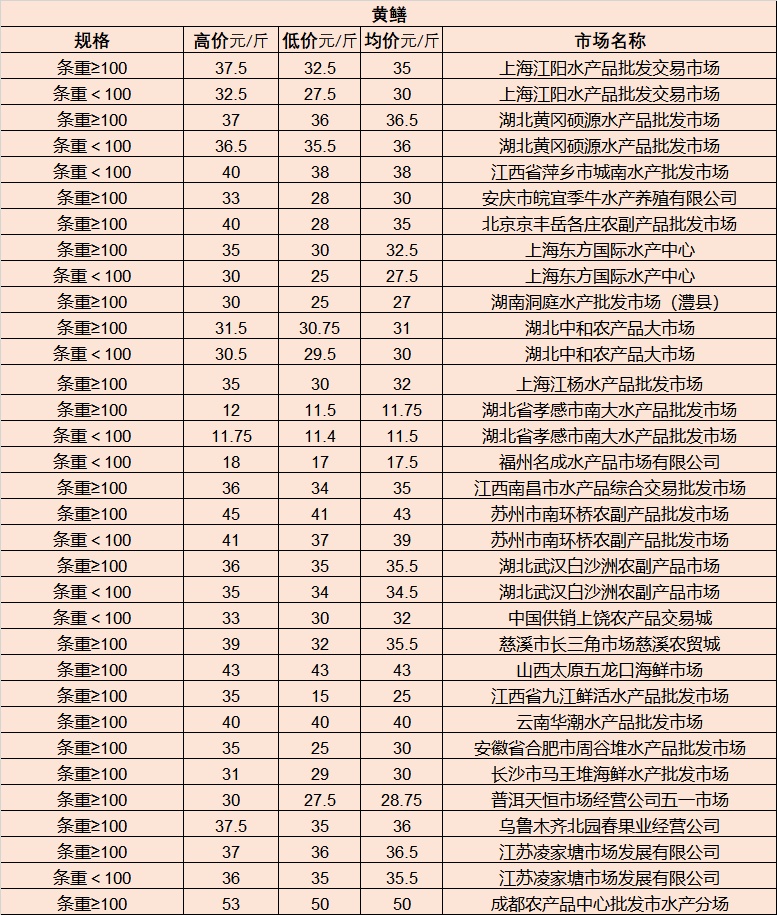 黄鳝

| 规格 | 高价元/斤 | 低价元/斤 | 均价元/斤 | 市场名称 |
|---|---|---|---|---|
| 条重≥100 | 37.5 | 32.5 | 35 | 上海江阳水产品批发交易市场 |
| 条重＜100 | 32.5 | 27.5 | 30 | 上海江阳水产品批发交易市场 |
| 条重≥100 | 37 | 36 | 36.5 | 湖北黄冈硕源水产品批发市场 |
| 条重＜100 | 36.5 | 35.5 | 36 | 湖北黄冈硕源水产品批发市场 |
| 条重＜100 | 40 | 38 | 38 | 江西省萍乡市城南水产批发市场 |
| 条重≥100 | 33 | 28 | 30 | 安庆市皖宜季牛水产养殖有限公司 |
| 条重≥100 | 40 | 28 | 35 | 北京京丰岳各庄农副产品批发市场 |
| 条重≥100 | 35 | 30 | 32.5 | 上海东方国际水产中心 |
| 条重＜100 | 30 | 25 | 27.5 | 上海东方国际水产中心 |
| 条重≥100 | 30 | 25 | 27 | 湖南洞庭水产批发市场（澧县） |
| 条重≥100 | 31.5 | 30.75 | 31 | 湖北中和农产品大市场 |
| 条重＜100 | 30.5 | 29.5 | 30 | 湖北中和农产品大市场 |
| 条重≥100 | 35 | 30 | 32 | 上海江杨水产品批发市场 |
| 条重≥100 | 12 | 11.5 | 11.75 | 湖北省孝感市南大水产品批发市场 |
| 条重＜100 | 11.75 | 11.4 | 11.5 | 湖北省孝感市南大水产品批发市场 |
| 条重＜100 | 18 | 17 | 17.5 | 福州名成水产品市场有限公司 |
| 条重≥100 | 36 | 34 | 35 | 江西南昌市水产品综合交易批发市场 |
| 条重≥100 | 45 | 41 | 43 | 苏州市南环桥农副产品批发市场 |
| 条重＜100 | 41 | 37 | 39 | 苏州市南环桥农副产品批发市场 |
| 条重≥100 | 36 | 35 | 35.5 | 湖北武汉白沙洲农副产品市场 |
| 条重＜100 | 35 | 34 | 34.5 | 湖北武汉白沙洲农副产品市场 |
| 条重＜100 | 33 | 30 | 32 | 中国供销上饶农产品交易城 |
| 条重≥100 | 39 | 32 | 35.5 | 慈溪市长三角市场慈溪农贸城 |
| 条重≥100 | 43 | 43 | 43 | 山西太原五龙口海鲜市场 |
| 条重≥100 | 35 | 15 | 25 | 江西省九江鲜活水产品批发市场 |
| 条重≥100 | 40 | 40 | 40 | 云南华潮水产品批发市场 |
| 条重≥100 | 35 | 25 | 30 | 安徽省合肥市周谷堆水产品批发市场 |
| 条重≥100 | 31 | 29 | 30 | 长沙市马王堆海鲜水产批发市场 |
| 条重≥100 | 30 | 27.5 | 28.75 | 普洱天恒市场经营公司五一市场 |
| 条重≥100 | 37.5 | 35 | 36 | 乌鲁木齐北园春果业经营公司 |
| 条重≥100 | 37 | 36 | 36.5 | 江苏凌家塘市场发展有限公司 |
| 条重＜100 | 36 | 35 | 35.5 | 江苏凌家塘市场发展有限公司 |
| 条重≥100 | 53 | 50 | 50 | 成都农产品中心批发市水产分场 |